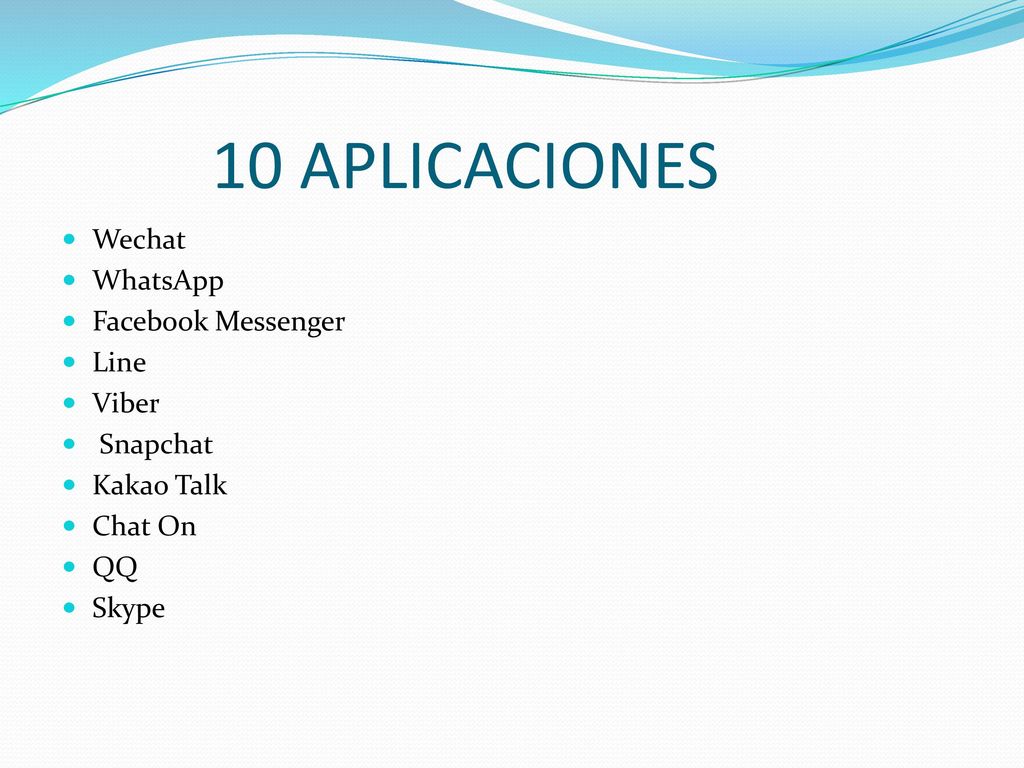 10 APLICACIONES

- Wechat
- WhatsApp
- Facebook Messenger
- Line
- Viber
- Snapchat
- Kakao Talk
- Chat On
- QQ
- Skype